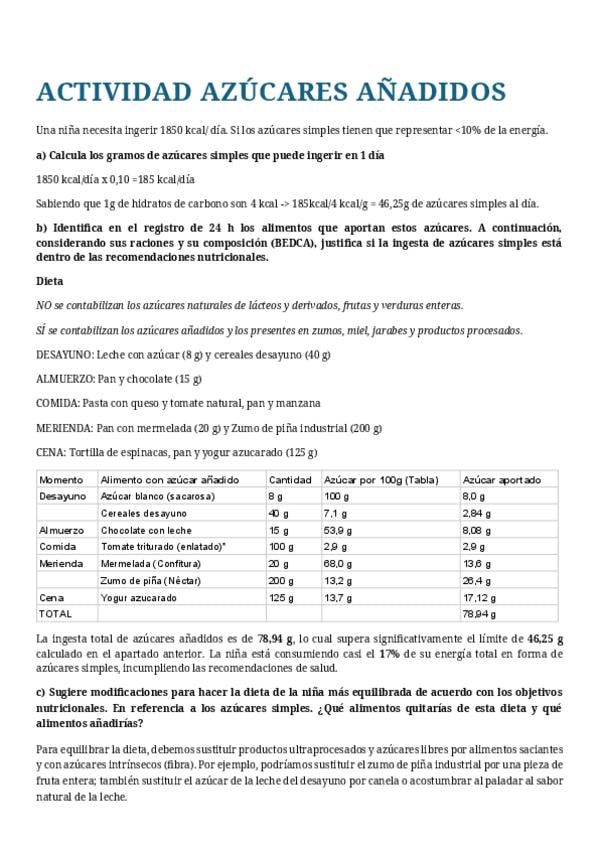 ACTIVIDAD AZÚCARES AÑADIDOS

Una niña necesita ingerir 1850 kcal/ día. Si los azúcares simples tienen que representar <10% de la energía.

a) Calcula los gramos de azúcares simples que puede ingerir en 1 día

1850 kcal/día x 0,10 =185 kcal/día

Sabiendo que 1g de hidratos de carbono son 4 kcal -> 185kcal/4 kcal/g = 46,25g de azúcares simples al día.

b) Identifica en el registro de 24 h los alimentos que aportan estos azúcares. A continuación, considerando sus raciones y su composición (BEDCA), justifica si la ingesta de azúcares simples está dentro de las recomendaciones nutricionales.

Dieta

NO se contabilizan los azúcares naturales de lácteos y derivados, frutas y verduras enteras.

SÍ se contabilizan los azúcares añadidos y los presentes en zumos, miel, jarabes y productos procesados.

DESAYUNO: Leche con azúcar (8 g) y cereales desayuno (40 g)

ALMUERZO: Pan y chocolate (15 g)

COMIDA: Pasta con queso y tomate natural, pan y manzana

MERIENDA: Pan con mermelada (20 g) y Zumo de piña industrial (200 g)

CENA: Tortilla de espinacas, pan y yogur azucarado (125 g)

| Momento | Alimento con azúcar añadido | Cantidad | Azúcar por 100g (Tabla) | Azúcar aportado |
|---|---|---|---|---|
| Desayuno | Azúcar blanco (sacarosa) | 8 g | 100 g | 8,0 g |
|  | Cereales desayuno | 40 g | 7,1 g | 2,84 g |
| Almuerzo | Chocolate con leche | 15 g | 53,9 g | 8,08 g |
| Comida | Tomate triturado (enlatado)* | 100 g | 2,9 g | 2,9 g |
| Merienda | Mermelada (Confitura) | 20 g | 68,0 g | 13,6 g |
|  | Zumo de piña (Néctar) | 200 g | 13,2 g | 26,4 g |
| Cena | Yogur azucarado | 125 g | 13,7 g | 17,12 g |
| TOTAL |  |  |  | 78,94 g |

La ingesta total de azúcares añadidos es de 78,94 g, lo cual supera significativamente el límite de 46,25 g calculado en el apartado anterior. La niña está consumiendo casi el 17% de su energía total en forma de azúcares simples, incumpliendo las recomendaciones de salud.

c) Sugiere modificaciones para hacer la dieta de la niña más equilibrada de acuerdo con los objetivos nutricionales. En referencia a los azúcares simples. ¿Qué alimentos quitarías de esta dieta y qué alimentos añadirías?

Para equilibrar la dieta, debemos sustituir productos ultraprocesados y azúcares libres por alimentos saciantes y con azúcares intrínsecos (fibra). Por ejemplo, podríamos sustituir el zumo de piña industrial por una pieza de fruta entera; también sustituir el azúcar de la leche del desayuno por canela o acostumbrar al paladar al sabor natural de la leche.